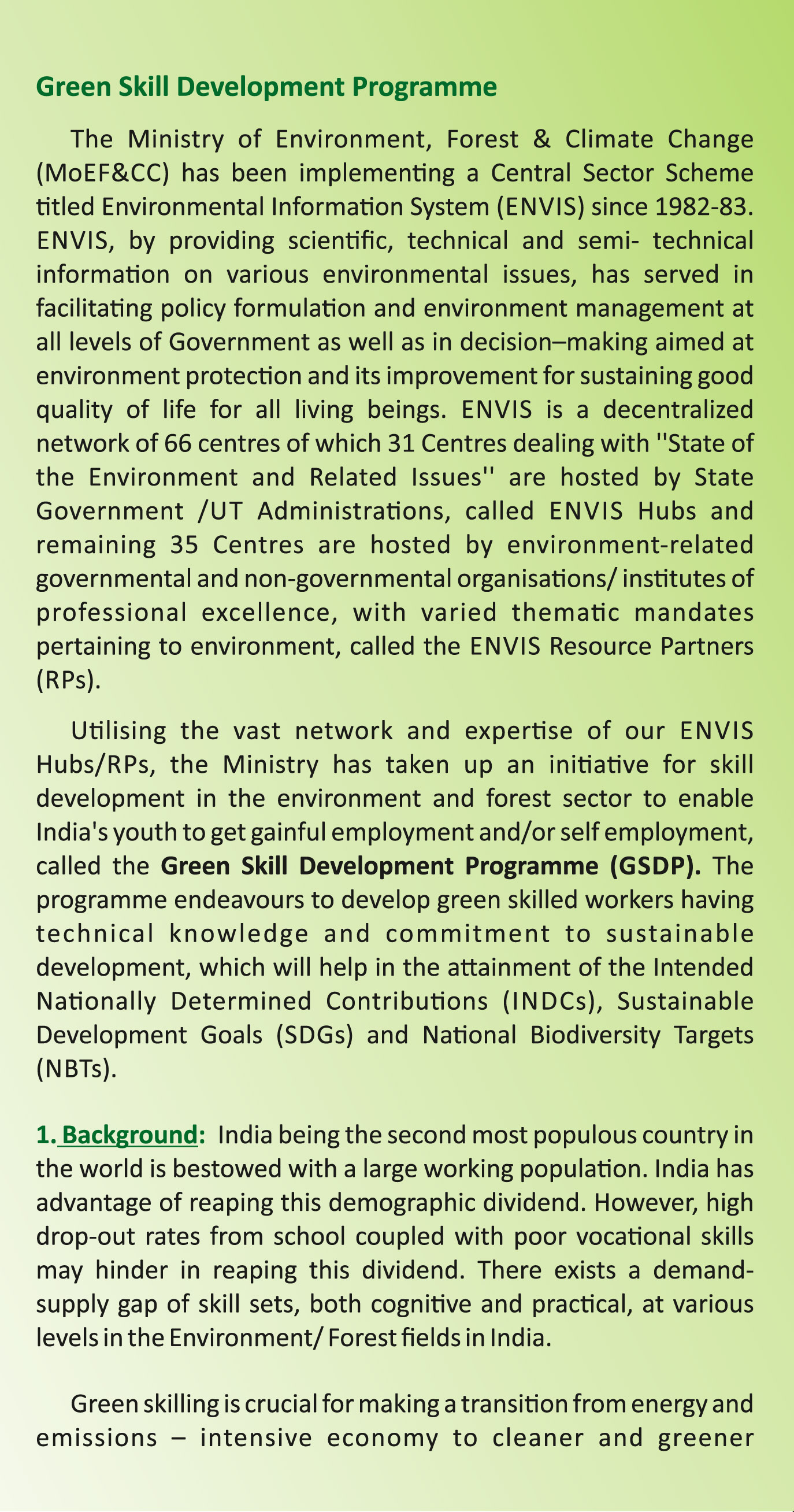 Green Skill Development Programme

The Ministry of Environment, Forest & Climate Change (MoEF&CC) has been implementing a Central Sector Scheme titled Environmental Information System (ENVIS) since 1982-83. ENVIS, by providing scientific, technical and semi- technical information on various environmental issues, has served in facilitating policy formulation and environment management at all levels of Government as well as in decision–making aimed at environment protection and its improvement for sustaining good quality of life for all living beings. ENVIS is a decentralized network of 66 centres of which 31 Centres dealing with ''State of the Environment and Related Issues'' are hosted by State Government /UT Administrations, called ENVIS Hubs and remaining 35 Centres are hosted by environment-related governmental and non-governmental organisations/ institutes of professional excellence, with varied thematic mandates pertaining to environment, called the ENVIS Resource Partners (RPs).

Utilising the vast network and expertise of our ENVIS Hubs/RPs, the Ministry has taken up an initiative for skill development in the environment and forest sector to enable India's youth to get gainful employment and/or self employment, called the Green Skill Development Programme (GSDP). The programme endeavours to develop green skilled workers having technical knowledge and commitment to sustainable development, which will help in the attainment of the Intended Nationally Determined Contributions (INDCs), Sustainable Development Goals (SDGs) and National Biodiversity Targets (NBTs).

1. Background: India being the second most populous country in the world is bestowed with a large working population. India has advantage of reaping this demographic dividend. However, high drop-out rates from school coupled with poor vocational skills may hinder in reaping this dividend. There exists a demand-supply gap of skill sets, both cognitive and practical, at various levels in the Environment/ Forest fields in India.

Green skilling is crucial for making a transition from energy and emissions – intensive economy to cleaner and greener